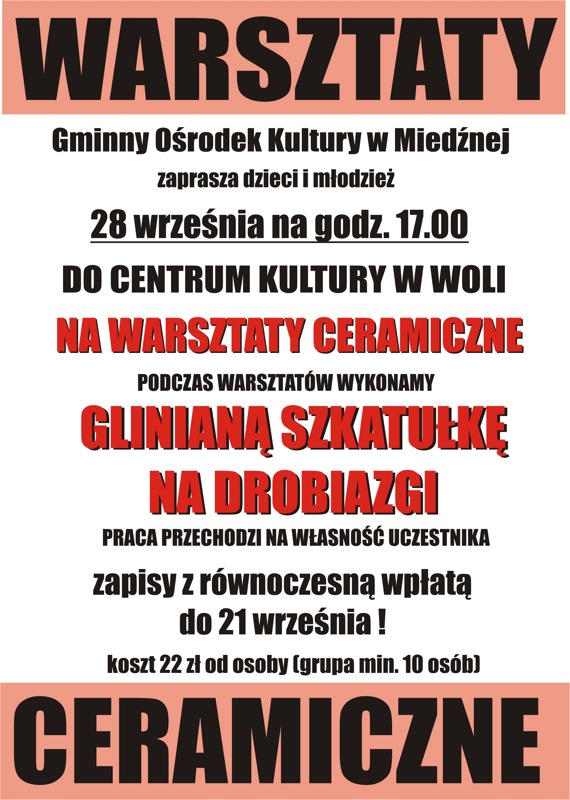 WARSZTATY

Gminny Ośrodek Kultury w Miedźnej

zaprasza dzieci i młodzież

28 września na godz. 17.00

DO CENTRUM KULTURY W WOLI

NA WARSZTATY CERAMICZNE

PODCZAS WARSZTATÓW WYKONAMY

GLINIANĄ SZKATUŁKĘ NA DROBIAZGI

PRACA PRZECHODZI NA WŁASNOŚĆ UCZESTNIKA

zapisy z równoczesną wpłatą do 21 września !

koszt 22 zł od osoby (grupa min. 10 osób)

CERAMICZNE